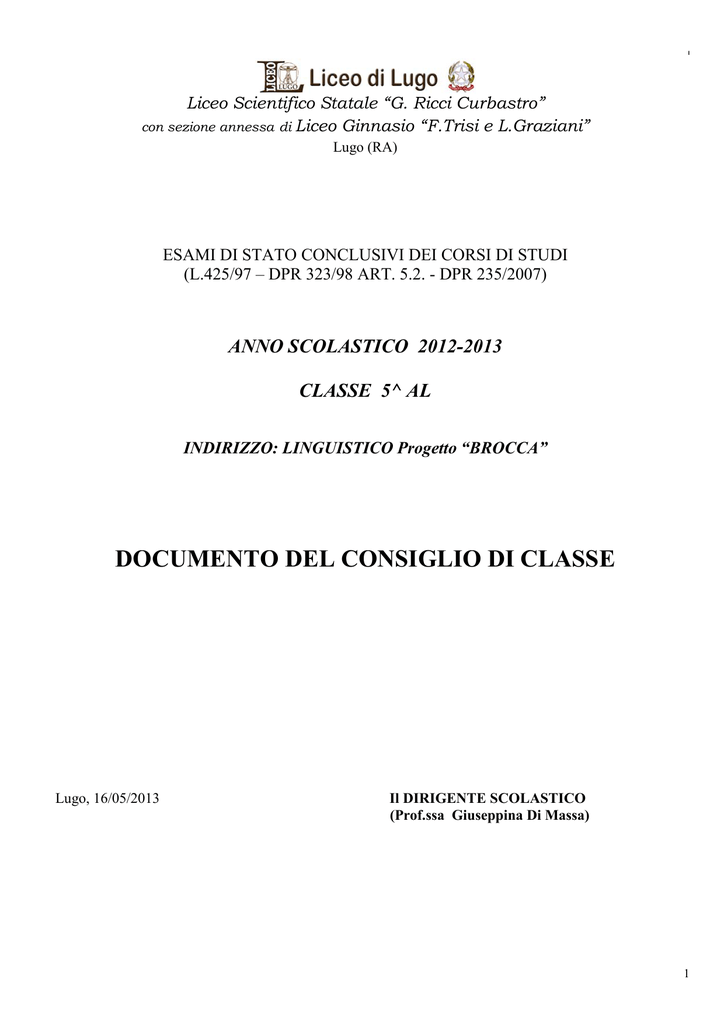 1

LICEO LUGO Liceo di Lugo

Liceo Scientifico Statale “G. Ricci Curbastro”
con sezione annessa di Liceo Ginnasio “F.Trisi e L.Graziani”
Lugo (RA)

ESAMI DI STATO CONCLUSIVI DEI CORSI DI STUDI
(L.425/97 – DPR 323/98 ART. 5.2. - DPR 235/2007)

ANNO SCOLASTICO 2012-2013

CLASSE 5^ AL

INDIRIZZO: LINGUISTICO Progetto “BROCCA”

DOCUMENTO DEL CONSIGLIO DI CLASSE

Lugo, 16/05/2013

Il DIRIGENTE SCOLASTICO
(Prof.ssa Giuseppina Di Massa)

1